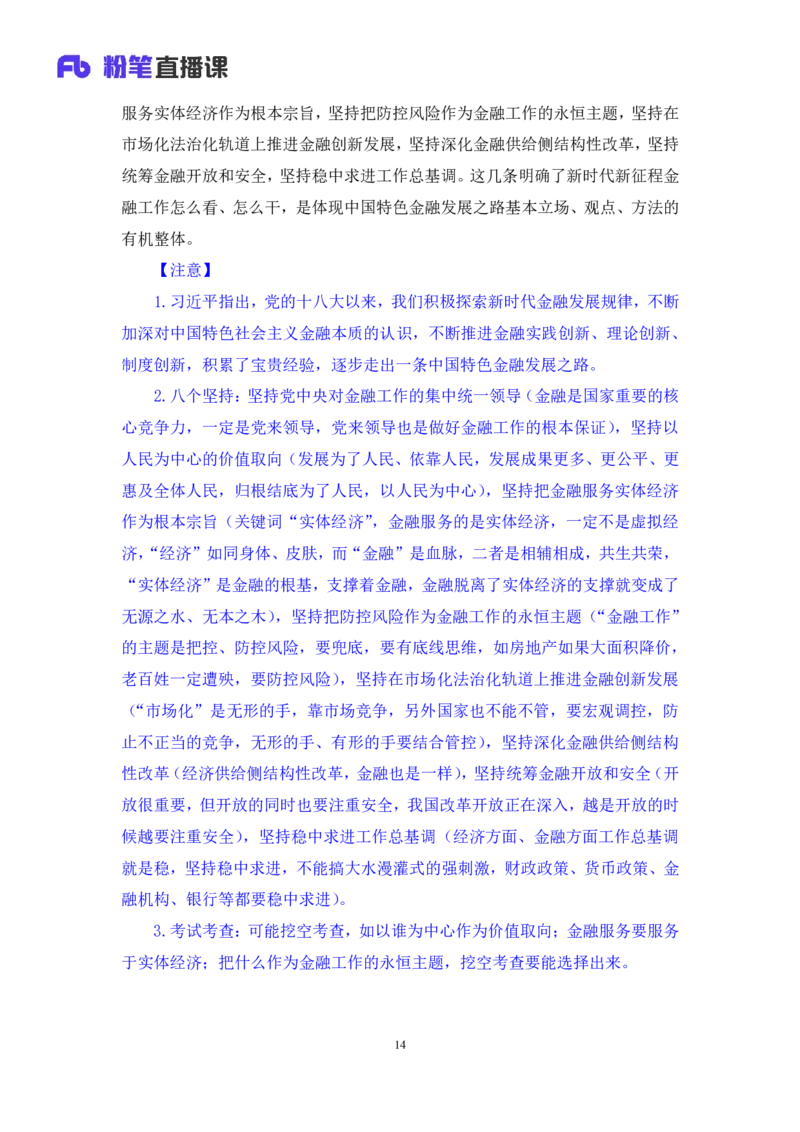 Fb 粉笔直播课

服务实体经济作为根本宗旨，坚持把防控风险作为金融工作的永恒主题，坚持在市场化法治化轨道上推进金融创新发展，坚持深化金融供给侧结构性改革，坚持统筹金融开放和安全，坚持稳中求进工作总基调。这几条明确了新时代新征程金融工作怎么看、怎么干，是体现中国特色金融发展之路基本立场、观点、方法的有机整体。

【注意】

1.习近平指出，党的十八大以来，我们积极探索新时代金融发展规律，不断加深对中国特色社会主义金融本质的认识，不断推进金融实践创新、理论创新、制度创新，积累了宝贵经验，逐步走出一条中国特色金融发展之路。

2.八个坚持：坚持党中央对金融工作的集中统一领导（金融是国家重要的核心竞争力，一定是党来领导，党来领导也是做好金融工作的根本保证），坚持以人民为中心的价值取向（发展为了人民、依靠人民，发展成果更多、更公平、更惠及全体人民，归根结底为了人民，以人民为中心），坚持把金融服务实体经济作为根本宗旨（关键词“实体经济”，金融服务的是实体经济，一定不是虚拟经济，“经济”如同身体、皮肤，而“金融”是血脉，二者是相辅相成，共生共荣，“实体经济”是金融的根基，支撑着金融，金融脱离了实体经济的支撑就变成了无源之水、无本之木），坚持把防控风险作为金融工作的永恒主题（“金融工作”的主题是把控、防控风险，要兜底，要有底线思维，如房地产如果大面积降价，老百姓一定遭殃，要防控风险），坚持在市场化法治化轨道上推进金融创新发展（“市场化”是无形的手，靠市场竞争，另外国家也不能不管，要宏观调控，防止不正当的竞争，无形的手、有形的手要结合管控），坚持深化金融供给侧结构性改革（经济供给侧结构性改革，金融也是一样），坚持统筹金融开放和安全（开放很重要，但开放的同时也要注重安全，我国改革开放正在深入，越是开放的时候越要注重安全），坚持稳中求进工作总基调（经济方面、金融方面工作总基调就是稳，坚持稳中求进，不能搞大水漫灌式的强刺激，财政政策、货币政策、金融机构、银行等都要稳中求进）。

3.考试考查：可能挖空考查，如以谁为中心作为价值取向；金融服务要服务于实体经济；把什么作为金融工作的永恒主题，挖空考查要能选择出来。

14